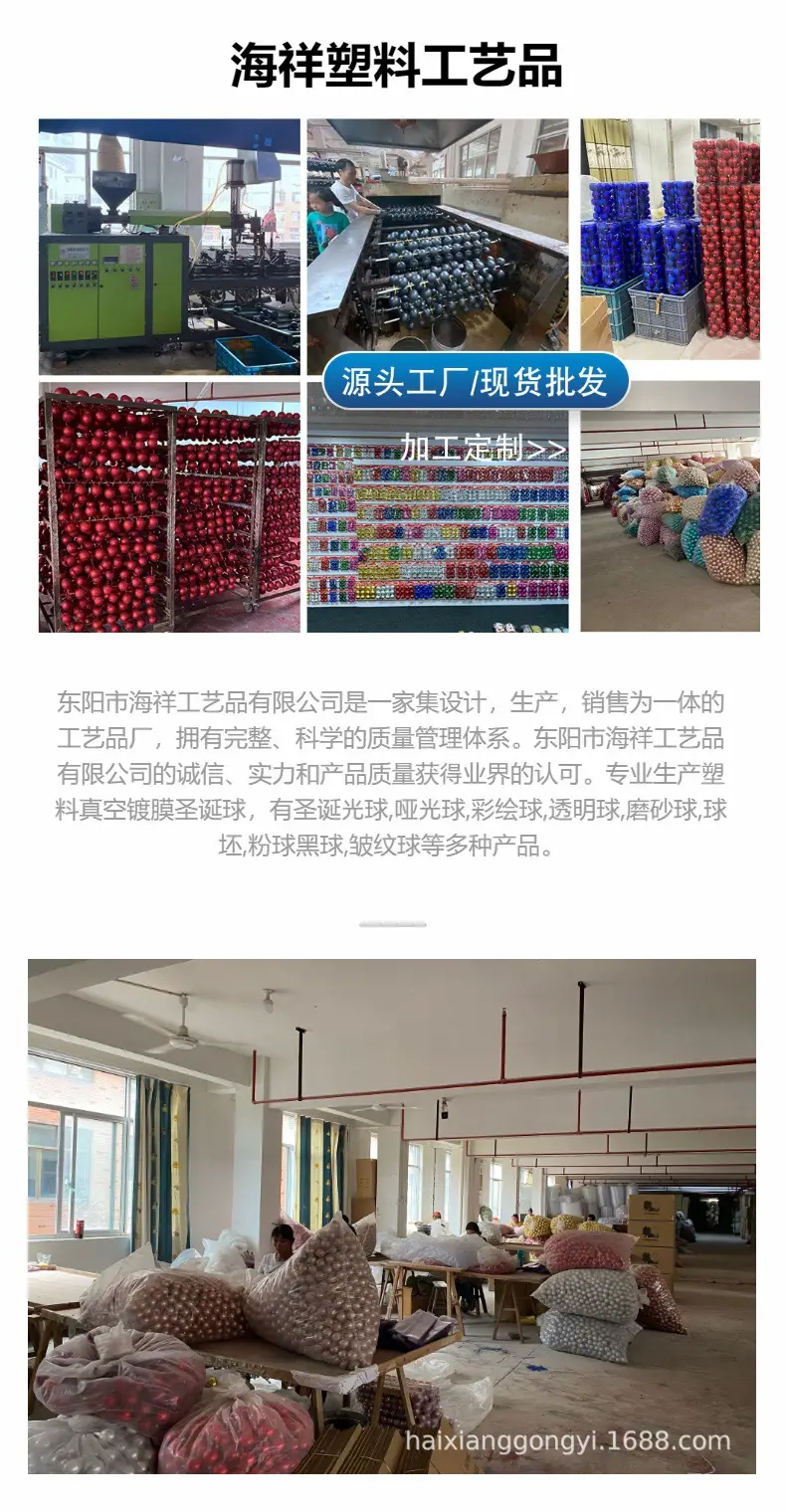 海祥塑料工艺品

源头工厂/现货批发

加工定制>>

东阳市海祥工艺品有限公司是一家集设计，生产，销售为一体的工艺品厂，拥有完整、科学的质量管理体系。东阳市海祥工艺品有限公司的诚信、实力和产品质量获得业界的认可。专业生产塑料真空镀膜圣诞球，有圣诞光球，哑光球,彩绘球,透明球,磨砂球,球坯,粉球黑球,皱纹球等多种产品。

haixianggongyi.1688.com